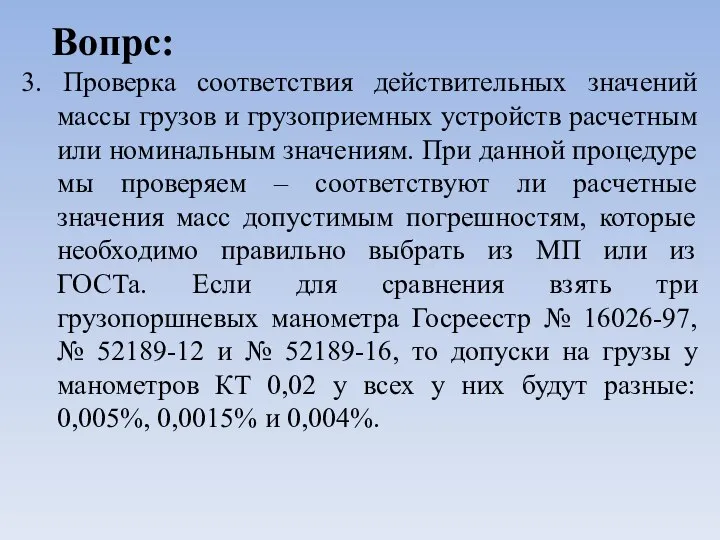 Вопрс:

3. Проверка соответствия действительных значений массы грузов и грузоприемных устройств расчетным или номинальным значениям. При данной процедуре мы проверяем – соответствуют ли расчетные значения масс допустимым погрешностям, которые необходимо правильно выбрать из МП или из ГОСТа. Если для сравнения взять три грузопоршневых манометра Госреестр № 16026-97, № 52189-12 и № 52189-16, то допуски на грузы у манометров КТ 0,02 у всех у них будут разные: 0,005%, 0,0015% и 0,004%.